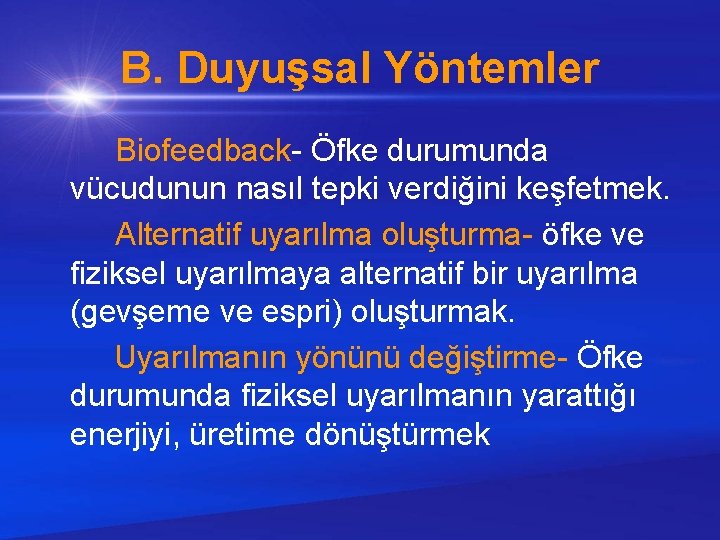 B. Duyuşsal Yöntemler

Biofeedback- Öfke durumunda vücudunun nasıl tepki verdiğini keşfetmek.

Alternatif uyarılma oluşturma- öfke ve fiziksel uyarılmaya alternatif bir uyarılma (gevşeme ve espri) oluşturmak.

Uyarılmanın yönünü değiştirme- Öfke durumunda fiziksel uyarılmanın yarattığı enerjiyi, üretime dönüştürmek